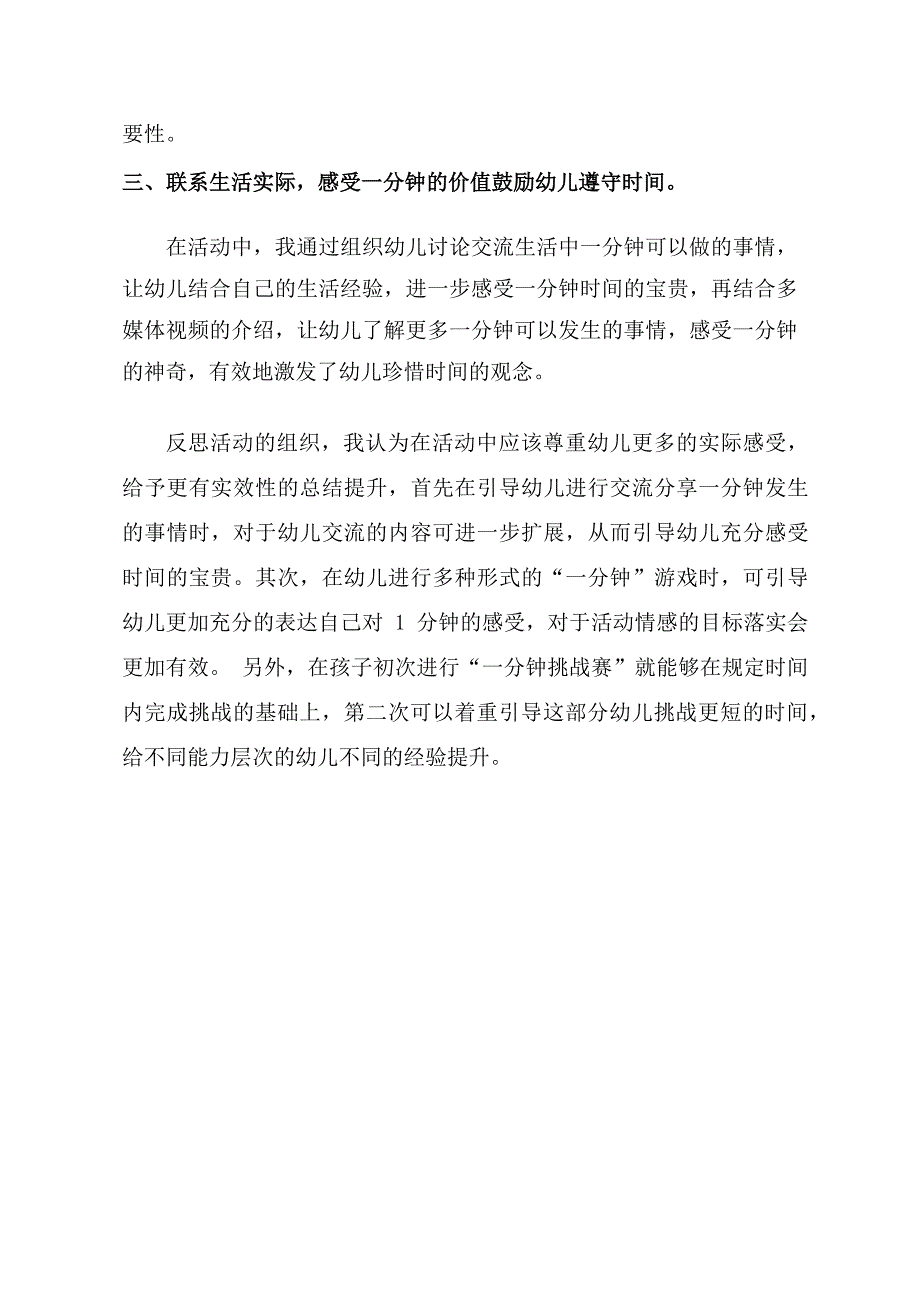 要性。

三、联系生活实际，感受一分钟的价值鼓励幼儿遵守时间。

在活动中，我通过组织幼儿讨论交流生活中一分钟可以做的事情，让幼儿结合自己的生活经验，进一步感受一分钟时间的宝贵，再结合多媒体视频的介绍，让幼儿了解更多一分钟可以发生的事情，感受一分钟的神奇，有效地激发了幼儿珍惜时间的观念。

反思活动的组织，我认为在活动中应该尊重幼儿更多的实际感受，给予更有实效性的总结提升，首先在引导幼儿进行交流分享一分钟发生的事情时，对于幼儿交流的内容可进一步扩展，从而引导幼儿充分感受时间的宝贵。其次，在幼儿进行多种形式的“一分钟”游戏时，可引导幼儿更加充分的表达自己对 1 分钟的感受，对于活动情感的目标落实会更加有效。 另外，在孩子初次进行“一分钟挑战赛”就能够在规定时间内完成挑战的基础上，第二次可以着重引导这部分幼儿挑战更短的时间，给不同能力层次的幼儿不同的经验提升。